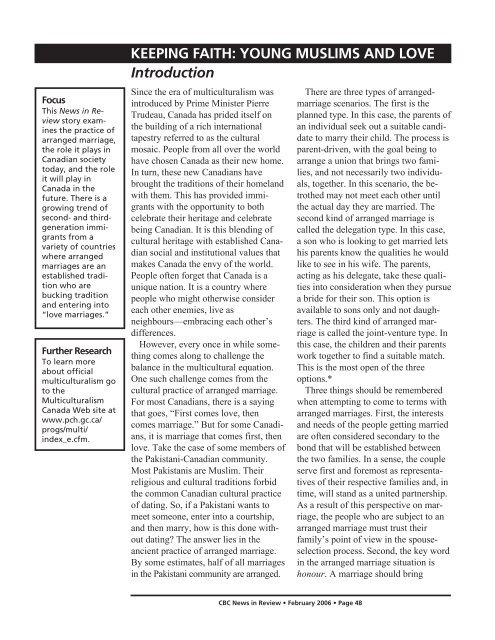 KEEPING FAITH: YOUNG MUSLIMS AND LOVE

Introduction

Focus
This News in Review story examines the practice of arranged marriage, the role it plays in Canadian society today, and the role it will play in Canada in the future. There is a growing trend of second- and third-generation immigrants from a variety of countries where arranged marriages are an established tradition who are bucking tradition and entering into "love marriages."

Further Research
To learn more about official multiculturalism go to the Multiculturalism Canada Web site at www.pch.gc.ca/progs/multi/index_e.cfm.

Since the era of multiculturalism was introduced by Prime Minister Pierre Trudeau, Canada has prided itself on the building of a rich international tapestry referred to as the cultural mosaic. People from all over the world have chosen Canada as their new home. In turn, these new Canadians have brought the traditions of their homeland with them. This has provided immigrants with the opportunity to both celebrate their heritage and celebrate being Canadian. It is this blending of cultural heritage with established Canadian social and institutional values that makes Canada the envy of the world. People often forget that Canada is a unique nation. It is a country where people who might otherwise consider each other enemies, live as neighbours—embracing each other's differences.

However, every once in while something comes along to challenge the balance in the multicultural equation. One such challenge comes from the cultural practice of arranged marriage. For most Canadians, there is a saying that goes, "First comes love, then comes marriage." But for some Canadians, it is marriage that comes first, then love. Take the case of some members of the Pakistani-Canadian community. Most Pakistanis are Muslim. Their religious and cultural traditions forbid the common Canadian cultural practice of dating. So, if a Pakistani wants to meet someone, enter into a courtship, and then marry, how is this done without dating? The answer lies in the ancient practice of arranged marriage. By some estimates, half of all marriages in the Pakistani community are arranged.

There are three types of arranged-marriage scenarios. The first is the planned type. In this case, the parents of an individual seek out a suitable candidate to marry their child. The process is parent-driven, with the goal being to arrange a union that brings two families, and not necessarily two individuals, together. In this scenario, the betrothed may not meet each other until the actual day they are married. The second kind of arranged marriage is called the delegation type. In this case, a son who is looking to get married lets his parents know the qualities he would like to see in his wife. The parents, acting as his delegate, take these qualities into consideration when they pursue a bride for their son. This option is available to sons only and not daughters. The third kind of arranged marriage is called the joint-venture type. In this case, the children and their parents work together to find a suitable match. This is the most open of the three options.*

Three things should be remembered when attempting to come to terms with arranged marriages. First, the interests and needs of the people getting married are often considered secondary to the bond that will be established between the two families. In a sense, the couple serve first and foremost as representatives of their respective families and, in time, will stand as a united partnership. As a result of this perspective on marriage, the people who are subject to an arranged marriage must trust their family's point of view in the spouse-selection process. Second, the key word in the arranged marriage situation is honour. A marriage should bring

CBC News in Review • February 2006 • Page 48